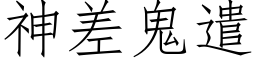 神差鬼遣